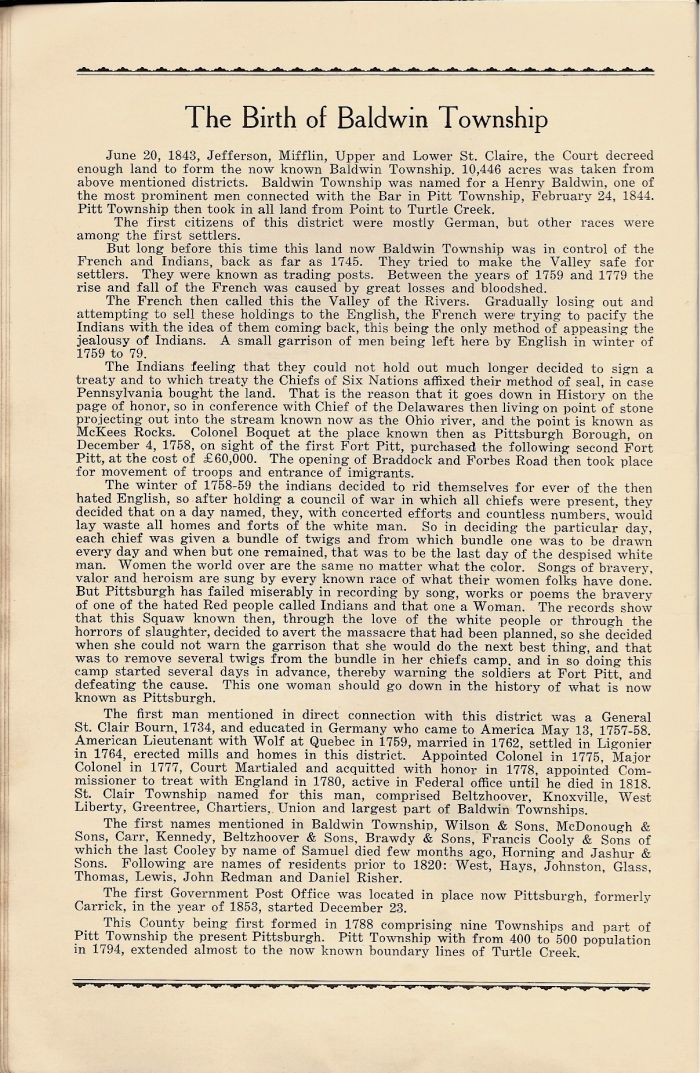 The Birth of Baldwin Township

June 20, 1843, Jefferson, Mifflin, Upper and Lower St. Claire, the Court decreed enough land to form the now known Baldwin Township. 10,446 acres was taken from above mentioned districts. Baldwin Township was named for a Henry Baldwin, one of the most prominent men connected with the Bar in Pitt Township, February 24, 1844. Pitt Township then took in all land from Point to Turtle Creek.

The first citizens of this district were mostly German, but other races were among the first settlers.

But long before this time this land now Baldwin Township was in control of the French and Indians, back as far as 1745. They tried to make the Valley safe for settlers. They were known as trading posts. Between the years of 1759 and 1779 the rise and fall of the French was caused by great losses and bloodshed.

The French then called this the Valley of the Rivers. Gradually losing out and attempting to sell these holdings to the English, the French were trying to pacify the Indians with the idea of them coming back, this being the only method of appeasing the jealousy of Indians. A small garrison of men being left here by English in winter of 1759 to 79.

The Indians feeling that they could not hold out much longer decided to sign a treaty and to which treaty the Chiefs of Six Nations affixed their method of seal, in case Pennsylvania bought the land. That is the reason that it goes down in History on the page of honor, so in conference with Chief of the Delawares then living on point of stone projecting out into the stream known now as the Ohio river, and the point is known as McKees Rocks. Colonel Boquet at the place known then as Pittsburgh Borough, on December 4, 1758, on sight of the first Fort Pitt, purchased the following second Fort Pitt, at the cost of £60,000. The opening of Braddock and Forbes Road then took place for movement of troops and entrance of imigrants.

The winter of 1758-59 the indians decided to rid themselves for ever of the then hated English, so after holding a council of war in which all chiefs were present, they decided that on a day named, they, with concerted efforts and countless numbers, would lay waste all homes and forts of the white man. So in deciding the particular day, each chief was given a bundle of twigs and from which bundle one was to be drawn every day and when but one remained, that was to be the last day of the despised white man. Women the world over are the same no matter what the color. Songs of bravery, valor and heroism are sung by every known race of what their women folks have done. But Pittsburgh has failed miserably in recording by song, works or poems the bravery of one of the hated Red people called Indians and that one a Woman. The records show that this Squaw known then, through the love of the white people or through the horrors of slaughter, decided to avert the massacre that had been planned, so she decided when she could not warn the garrison that she would do the next best thing, and that was to remove several twigs from the bundle in her chiefs camp, and in so doing this camp started several days in advance, thereby warning the soldiers at Fort Pitt, and defeating the cause. This one woman should go down in the history of what is now known as Pittsburgh.

The first man mentioned in direct connection with this district was a General St. Clair Bourn, 1734, and educated in Germany who came to America May 13, 1757-58. American Lieutenant with Wolf at Quebec in 1759, married in 1762, settled in Ligonier in 1764, erected mills and homes in this district. Appointed Colonel in 1775, Major Colonel in 1777, Court Martialed and acquitted with honor in 1778, appointed Commissioner to treat with England in 1780, active in Federal office until he died in 1818. St. Clair Township named for this man, comprised Beltzhoover, Knoxville, West Liberty, Greentree, Chartiers, Union and largest part of Baldwin Townships.

The first names mentioned in Baldwin Township, Wilson & Sons, McDonough & Sons, Carr, Kennedy, Beltzhoover & Sons, Brawdy & Sons, Francis Cooly & Sons of which the last Cooley by name of Samuel died few months ago, Horning and Jashur & Sons. Following are names of residents prior to 1820: West, Hays, Johnston, Glass, Thomas, Lewis, John Redman and Daniel Risher.

The first Government Post Office was located in place now Pittsburgh, formerly Carrick, in the year of 1853, started December 23.

This County being first formed in 1788 comprising nine Townships and part of Pitt Township the present Pittsburgh. Pitt Township with from 400 to 500 population in 1794, extended almost to the now known boundary lines of Turtle Creek.